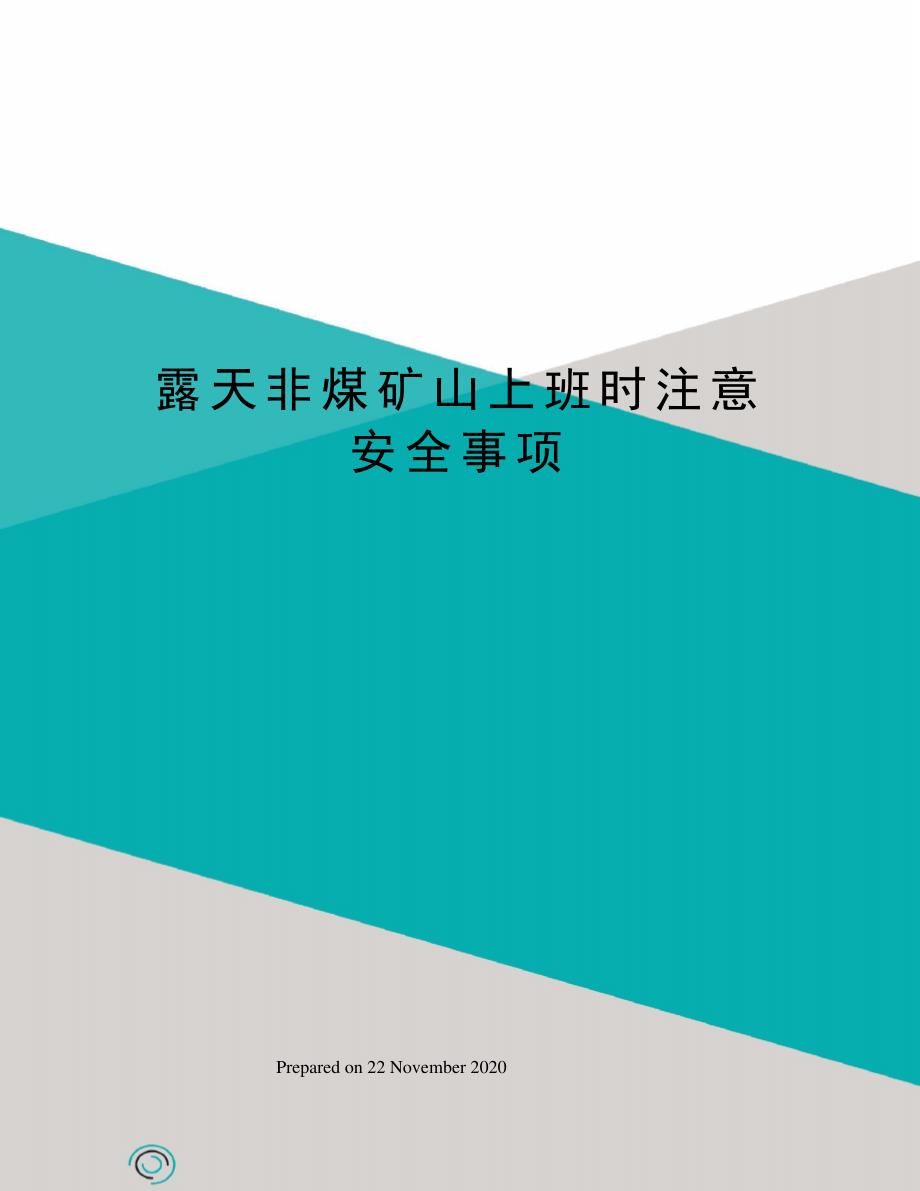 露天非煤矿山上班时注意安全事项

Prepared on 22 November 2020